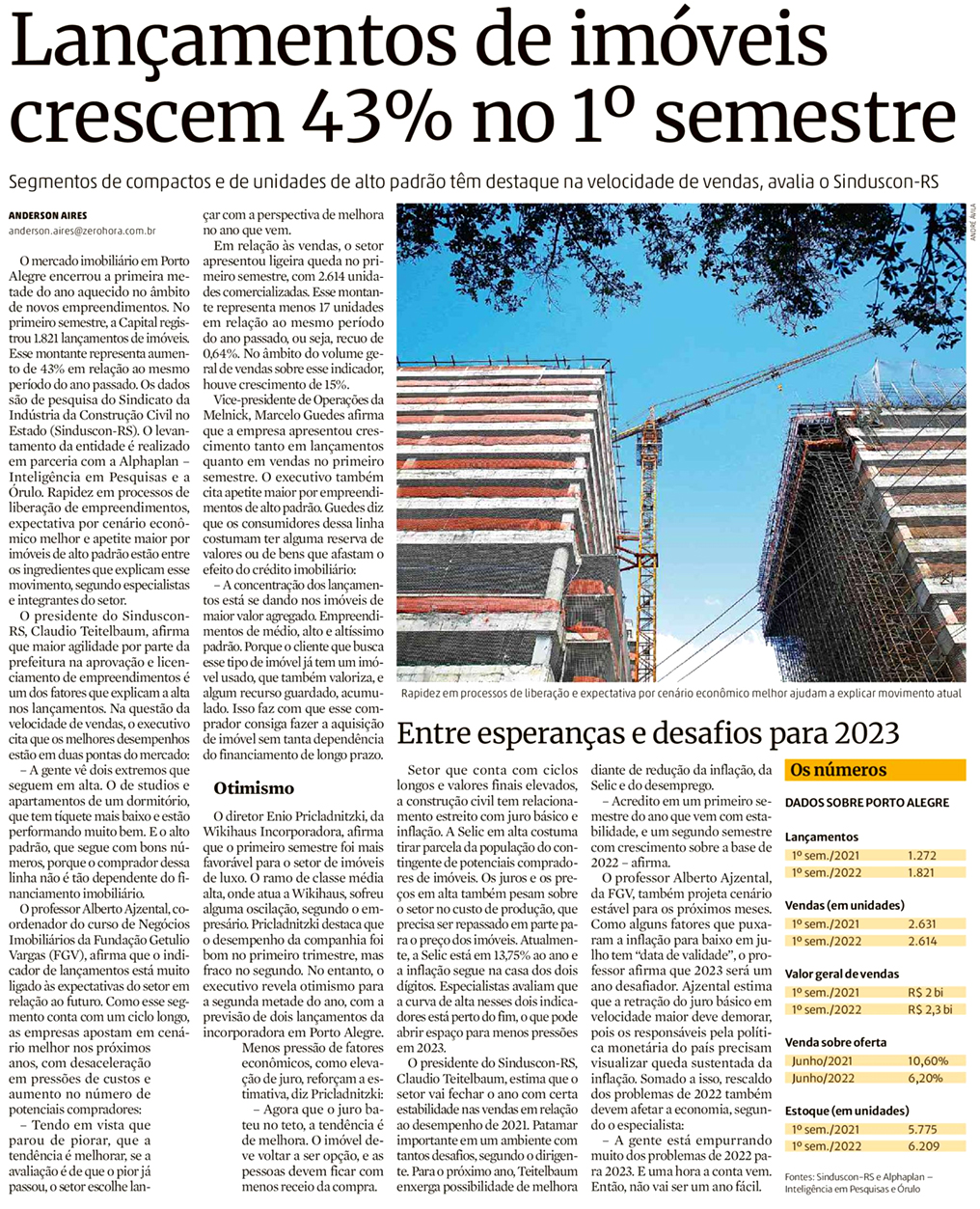 Lançamentos de imóveis crescem 43% no 1º semestre

Segmentos de compactos e de unidades de alto padrão têm destaque na velocidade de vendas, avalia o Sinduscon-RS

ANDERSON AIRES
anderson.aires@zerohora.com.br

O mercado imobiliário em Porto Alegre encerrou a primeira metade do ano aquecido no âmbito de novos empreendimentos. No primeiro semestre, a Capital registrou 1.821 lançamentos de imóveis. Esse montante representa aumento de 43% em relação ao mesmo período do ano passado. Os dados são de pesquisa do Sindicato da Indústria da Construção Civil no Estado (Sinduscon-RS). O levantamento da entidade é realizado em parceria com a Alphaplan – Inteligência em Pesquisas e a Órulo. Rapidez em processos de liberação de empreendimentos, expectativa por cenário econômico melhor e apetite maior por imóveis de alto padrão estão entre os ingredientes que explicam esse movimento, segundo especialistas e integrantes do setor.

O presidente do Sinduscon-RS, Claudio Teitelbaum, afirma que maior agilidade por parte da prefeitura na aprovação e licenciamento de empreendimentos é um dos fatores que explicam a alta nos lançamentos. Na questão da velocidade de vendas, o executivo cita que os melhores desempenhos estão em duas pontas do mercado:

– A gente vê dois extremos que seguem em alta. O de studios e apartamentos de um dormitório, que tem tíquete mais baixo e estão performando muito bem. E o alto padrão, que segue com bons números, porque o comprador dessa linha não é tão dependente do financiamento imobiliário.

O professor Alberto Ajzental, coordenador do curso de Negócios Imobiliários da Fundação Getulio Vargas (FGV), afirma que o indicador de lançamentos está muito ligado às expectativas do setor em relação ao futuro. Como esse segmento conta com um ciclo longo, as empresas apostam em cenário melhor nos próximos anos, com desaceleração em pressões de custos e aumento no número de potenciais compradores:

– Tendo em vista que parou de piorar, que a tendência é melhorar, se a avaliação é de que o pior já passou, o setor escolhe lançar com a perspectiva de melhora no ano que vem.

Em relação às vendas, o setor apresentou ligeira queda no primeiro semestre, com 2.614 unidades comercializadas. Esse montante representa menos 17 unidades em relação ao mesmo período do ano passado, ou seja, recuo de 0,64%. No âmbito do volume geral de vendas sobre esse indicador, houve crescimento de 15%.

Vice-presidente de Operações da Melnick, Marcelo Guedes afirma que a empresa apresentou crescimento tanto em lançamentos quanto em vendas no primeiro semestre. O executivo também cita apetite maior por empreendimentos de alto padrão. Guedes diz que os consumidores dessa linha costumam ter alguma reserva de valores ou de bens que afastam o efeito do crédito imobiliário:

– A concentração dos lançamentos está se dando nos imóveis de maior valor agregado. Empreendimentos de médio, alto e altíssimo padrão. Porque o cliente que busca esse tipo de imóvel já tem um imóvel usado, que também valoriza, e algum recurso guardado, acumulado. Isso faz com que esse comprador consiga fazer a aquisição de imóvel sem tanta dependência do financiamento de longo prazo.

Otimismo

O diretor Enio Pricladnitzki, da Wikihaus Incorporadora, afirma que o primeiro semestre foi mais favorável para o setor de imóveis de luxo. O ramo de classe média alta, onde atua a Wikihaus, sofreu alguma oscilação, segundo o empresário. Pricladnitzki destaca que o desempenho da companhia foi bom no primeiro trimestre, mas fraco no segundo. No entanto, o executivo revela otimismo para a segunda metade do ano, com a previsão de dois lançamentos da incorporadora em Porto Alegre.

Menos pressão de fatores econômicos, como elevação de juro, reforçam a estimativa, diz Pricladnitzki:

– Agora que o juro bateu no teto, a tendência é de melhora. O imóvel deve voltar a ser opção, e as pessoas devem ficar com menos receio da compra.

ANDRÉ ÁVILA

Rapidez em processos de liberação e expectativa por cenário econômico melhor ajudam a explicar movimento atual

Entre esperanças e desafios para 2023

Setor que conta com ciclos longos e valores finais elevados, a construção civil tem relacionamento estreito com juro básico e inflação. A Selic em alta costuma tirar parcela da população do contingente de potenciais compradores de imóveis. Os juros e os preços em alta também pesam sobre o setor no custo de produção, que precisa ser repassado em parte para o preço dos imóveis. Atualmente, a Selic está em 13,75% ao ano e a inflação segue na casa dos dois dígitos. Especialistas avaliam que a curva de alta nesses dois indicadores está perto do fim, o que pode abrir espaço para menos pressões em 2023.

O presidente do Sinduscon-RS, Claudio Teitelbaum, estima que o setor vai fechar o ano com certa estabilidade nas vendas em relação ao desempenho de 2021. Patamar importante em um ambiente com tantos desafios, segundo o dirigente. Para o próximo ano, Teitelbaum enxerga possibilidade de melhora diante de redução da inflação, da Selic e do desemprego.

– Acredito em um primeiro semestre do ano que vem com estabilidade, e um segundo semestre com crescimento sobre a base de 2022 – afirma.

O professor Alberto Ajzental, da FGV, também projeta cenário estável para os próximos meses. Como alguns fatores que puxaram a inflação para baixo em julho tem "data de validade", o professor afirma que 2023 será um ano desafiador. Ajzental estima que a retração do juro básico em velocidade maior deve demorar, pois os responsáveis pela política monetária do país precisam visualizar queda sustentada da inflação. Somado a isso, rescaldo dos problemas de 2022 também devem afetar a economia, segundo o especialista:

– A gente está empurrando muito dos problemas de 2022 para 2023. E uma hora a conta vem. Então, não vai ser um ano fácil.

Os números

DADOS SOBRE PORTO ALEGRE

Lançamentos
| 1º sem./2021 | 1.272 |
|---|---|
| 1º sem./2022 | 1.821 |

Vendas (em unidades)
| 1º sem./2021 | 2.631 |
|---|---|
| 1º sem./2022 | 2.614 |

Valor geral de vendas
| 1º sem./2021 | R$ 2 bi |
|---|---|
| 1º sem./2022 | R$ 2,3 bi |

Venda sobre oferta
| Junho/2021 | 10,60% |
|---|---|
| Junho/2022 | 6,20% |

Estoque (em unidades)
| 1º sem./2021 | 5.775 |
|---|---|
| 1º sem./2022 | 6.209 |

Fontes: Sinduscon-RS e Alphaplan – Inteligência em Pesquisas e Órulo